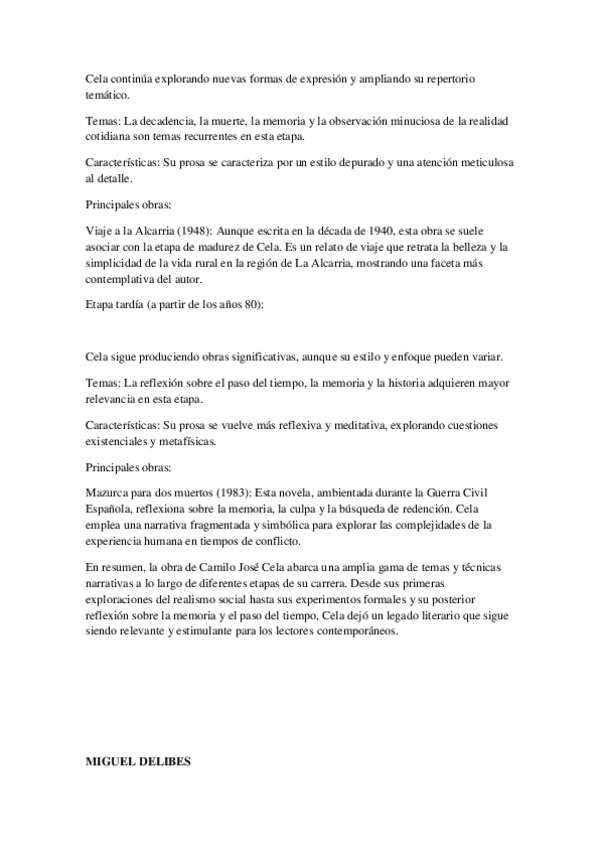 Cela continúa explorando nuevas formas de expresión y ampliando su repertorio temático.

Temas: La decadencia, la muerte, la memoria y la observación minuciosa de la realidad cotidiana son temas recurrentes en esta etapa.

Características: Su prosa se caracteriza por un estilo depurado y una atención meticulosa al detalle.

Principales obras:

Viaje a la Alcarria (1948): Aunque escrita en la década de 1940, esta obra se suele asociar con la etapa de madurez de Cela. Es un relato de viaje que retrata la belleza y la simplicidad de la vida rural en la región de La Alcarria, mostrando una faceta más contemplativa del autor.

Etapa tardía (a partir de los años 80):

Cela sigue produciendo obras significativas, aunque su estilo y enfoque pueden variar.

Temas: La reflexión sobre el paso del tiempo, la memoria y la historia adquieren mayor relevancia en esta etapa.

Características: Su prosa se vuelve más reflexiva y meditativa, explorando cuestiones existenciales y metafísicas.

Principales obras:

Mazurca para dos muertos (1983): Esta novela, ambientada durante la Guerra Civil Española, reflexiona sobre la memoria, la culpa y la búsqueda de redención. Cela emplea una narrativa fragmentada y simbólica para explorar las complejidades de la experiencia humana en tiempos de conflicto.

En resumen, la obra de Camilo José Cela abarca una amplia gama de temas y técnicas narrativas a lo largo de diferentes etapas de su carrera. Desde sus primeras exploraciones del realismo social hasta sus experimentos formales y su posterior reflexión sobre la memoria y el paso del tiempo, Cela dejó un legado literario que sigue siendo relevante y estimulante para los lectores contemporáneos.

MIGUEL DELIBES